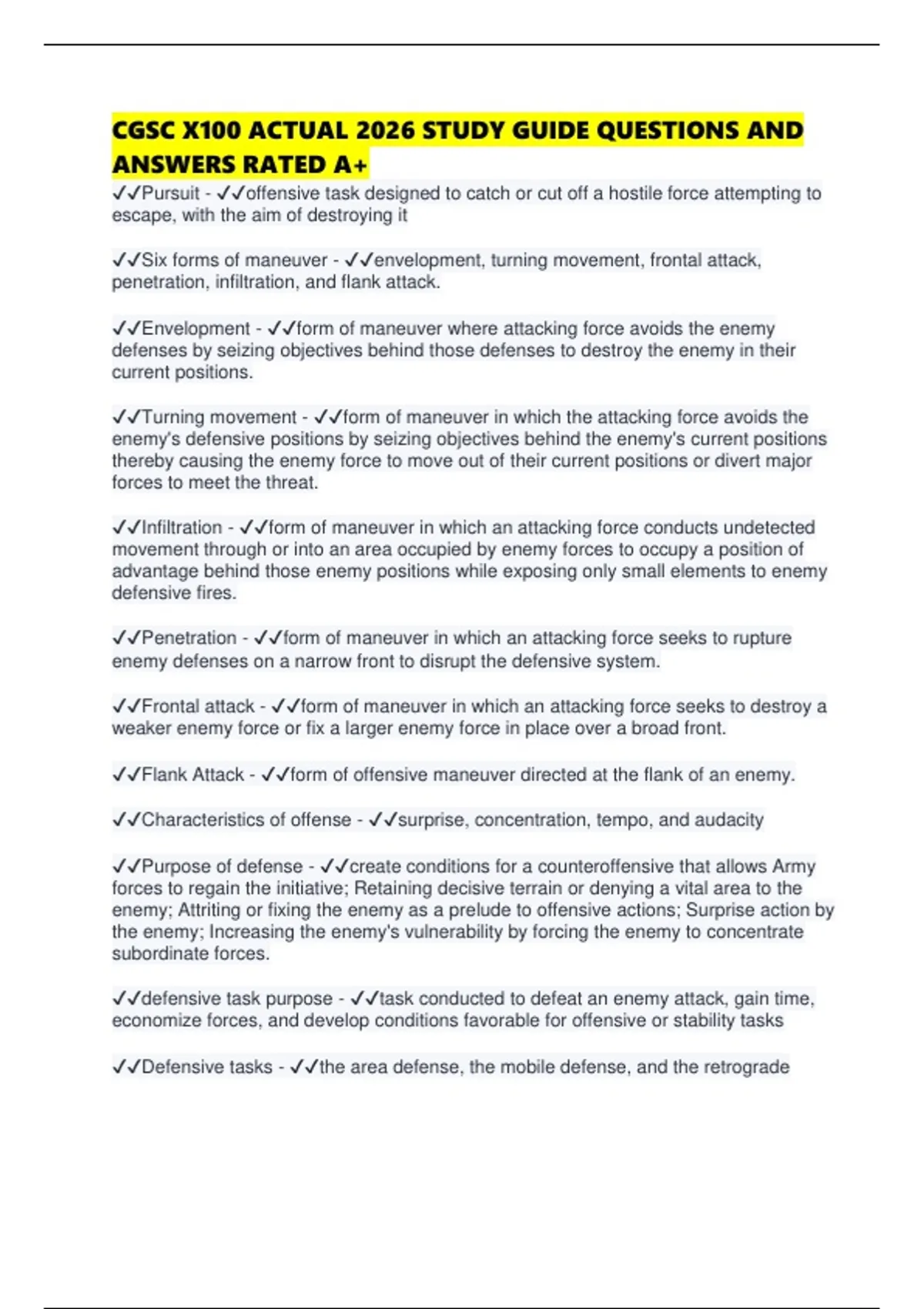 CGSC X100 ACTUAL 2026 STUDY GUIDE QUESTIONS AND ANSWERS RATED A+

✓✓Pursuit - ✓✓offensive task designed to catch or cut off a hostile force attempting to escape, with the aim of destroying it

✓✓Six forms of maneuver - ✓✓envelopment, turning movement, frontal attack, penetration, infiltration, and flank attack.

✓✓Envelopment - ✓✓form of maneuver where attacking force avoids the enemy defenses by seizing objectives behind those defenses to destroy the enemy in their current positions.

✓✓Turning movement - ✓✓form of maneuver in which the attacking force avoids the enemy's defensive positions by seizing objectives behind the enemy's current positions thereby causing the enemy force to move out of their current positions or divert major forces to meet the threat.

✓✓Infiltration - ✓✓form of maneuver in which an attacking force conducts undetected movement through or into an area occupied by enemy forces to occupy a position of advantage behind those enemy positions while exposing only small elements to enemy defensive fires.

✓✓Penetration - ✓✓form of maneuver in which an attacking force seeks to rupture enemy defenses on a narrow front to disrupt the defensive system.

✓✓Frontal attack - ✓✓form of maneuver in which an attacking force seeks to destroy a weaker enemy force or fix a larger enemy force in place over a broad front.

✓✓Flank Attack - ✓✓form of offensive maneuver directed at the flank of an enemy.

✓✓Characteristics of offense - ✓✓surprise, concentration, tempo, and audacity

✓✓Purpose of defense - ✓✓create conditions for a counteroffensive that allows Army forces to regain the initiative; Retaining decisive terrain or denying a vital area to the enemy; Attriting or fixing the enemy as a prelude to offensive actions; Surprise action by the enemy; Increasing the enemy's vulnerability by forcing the enemy to concentrate subordinate forces.

✓✓defensive task purpose - ✓✓task conducted to defeat an enemy attack, gain time, economize forces, and develop conditions favorable for offensive or stability tasks

✓✓Defensive tasks - ✓✓the area defense, the mobile defense, and the retrograde